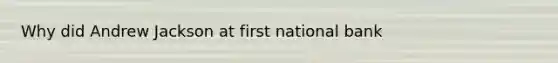 Why did Andrew Jackson at first national bank